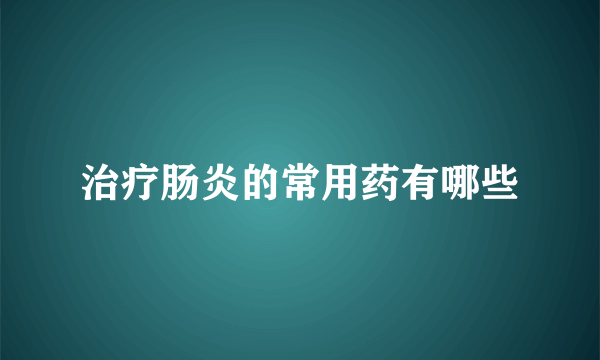 治疗肠炎的常用药有哪些